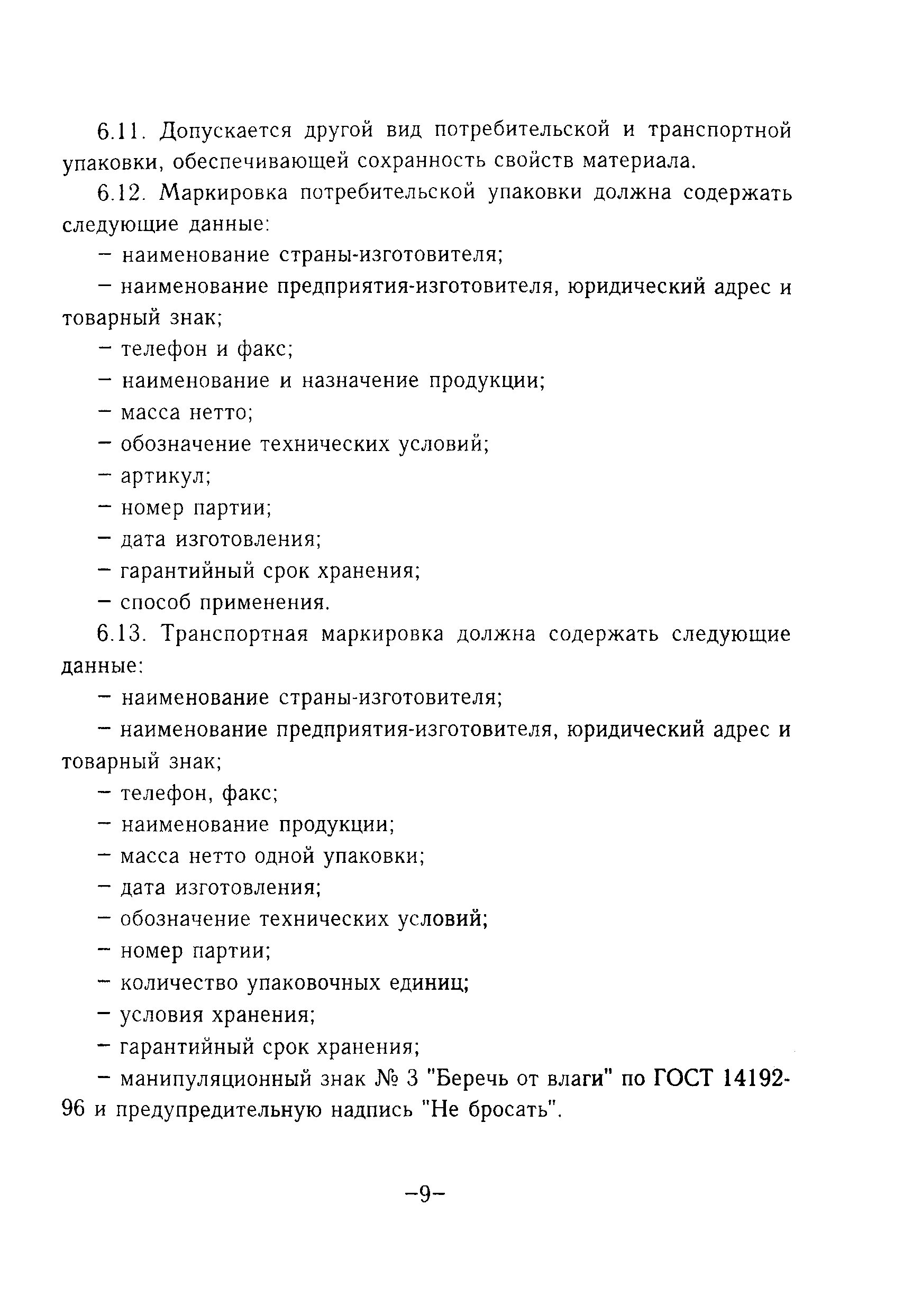 6.11. Допускается другой вид потребительской и транспортной упаковки, обеспечивающей сохранность свойств материала.

6.12. Маркировка потребительской упаковки должна содержать следующие данные:

– наименование страны-изготовителя;

– наименование предприятия-изготовителя, юридический адрес и товарный знак;

– телефон и факс;

– наименование и назначение продукции;

– масса нетто;

– обозначение технических условий;

– артикул;

– номер партии;

– дата изготовления;

– гарантийный срок хранения;

– способ применения.

6.13. Транспортная маркировка должна содержать следующие данные:

– наименование страны-изготовителя;

– наименование предприятия-изготовителя, юридический адрес и товарный знак;

– телефон, факс;

– наименование продукции;

– масса нетто одной упаковки;

– дата изготовления;

– обозначение технических условий;

– номер партии;

– количество упаковочных единиц;

– условия хранения;

– гарантийный срок хранения;

– манипуляционный знак № 3 "Беречь от влаги" по ГОСТ 14192-96 и предупредительную надпись "Не бросать".

–9–